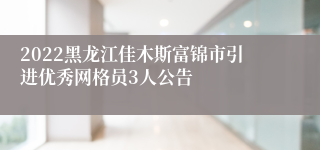 2022黑龙江佳木斯富锦市引进优秀网格员3人公告